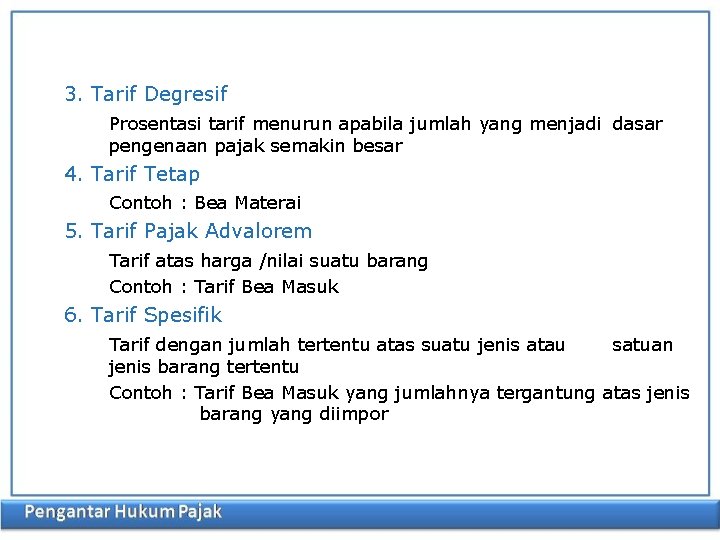 3. Tarif Degresif

Prosentasi tarif menurun apabila jumlah yang menjadi dasar pengenaan pajak semakin besar

4. Tarif Tetap

Contoh : Bea Materai

5. Tarif Pajak Advalorem

Tarif atas harga /nilai suatu barang

Contoh : Tarif Bea Masuk

6. Tarif Spesifik

Tarif dengan jumlah tertentu atas suatu jenis atau satuan jenis barang tertentu

Contoh : Tarif Bea Masuk yang jumlahnya tergantung atas jenis barang yang diimpor

Pengantar Hukum Pajak